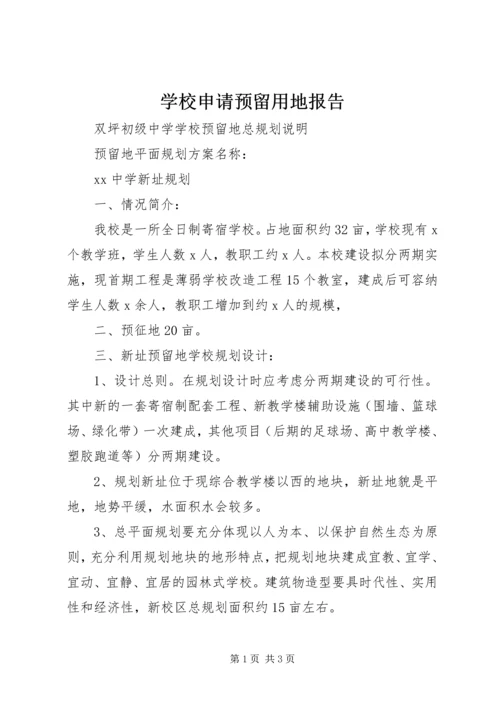 学校申请预留用地报告

双坪初级中学学校预留地总规划说明

预留地平面规划方案名称：

xx 中学新址规划

一、情况简介：

我校是一所全日制寄宿学校。占地面积约 32 亩，学校现有 x 个教学班，学生人数 x 人，教职工约 x 人。本校建设拟分两期实施，现首期工程是薄弱学校改造工程 15 个教室，建成后可容纳学生人数 x 余人，教职工增加到约 x 人的规模，

二、预征地 20 亩。

三、新址预留地学校规划设计：

1、设计总则。在规划设计时应考虑分两期建设的可行性。其中新的一套寄宿制配套工程、新教学楼辅助设施（围墙、篮球场、绿化带）一次建成，其他项目（后期的足球场、高中教学楼、塑胶跑道等）分两期建设。

2、规划新址位于现综合教学楼以西的地块，新址地貌是平地，地势平缓，水面积水会较多。

3、总平面规划要充分体现以人为本、以保护自然生态为原则，充分利用规划地块的地形特点，把规划地块建成宜教、宜学、宜动、宜静、宜居的园林式学校。建筑物造型要具时代性、实用性和经济性，新校区总规划面积约 15 亩左右。

第 1 页 共 3 页